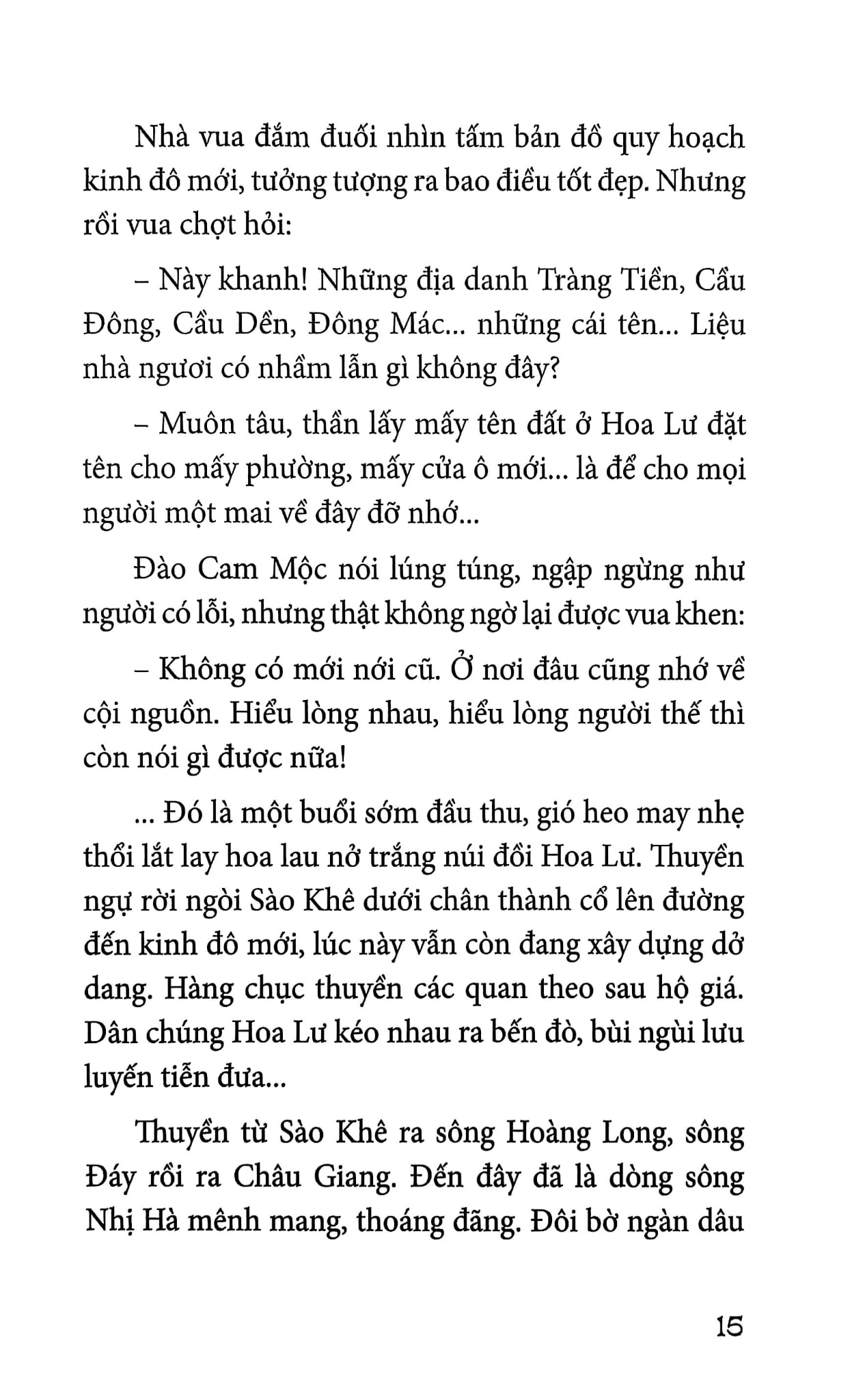 Nhà vua đắm đuối nhìn tấm bản đồ quy hoạch kinh đô mới, tưởng tượng ra bao điều tốt đẹp. Nhưng rồi vua chợt hỏi:

– Này khanh! Những địa danh Tràng Tiền, Cầu Đông, Cầu Dền, Đông Mác... những cái tên... Liệu nhà ngươi có nhầm lẫn gì không đây?

– Muôn tâu, thần lấy mấy tên đất ở Hoa Lư đặt tên cho mấy phường, mấy cửa ô mới... là để cho mọi người một mai về đây đỡ nhớ...

Đào Cam Mộc nói lúng túng, ngập ngừng như người có lỗi, nhưng thật không ngờ lại được vua khen:

– Không có mới nới cũ. Ở nơi đâu cũng nhớ về cội nguồn. Hiểu lòng nhau, hiểu lòng người thế thì còn nói gì được nữa!

... Đó là một buổi sớm đầu thu, gió heo may nhẹ thổi lắt lay hoa lau nở trắng núi đồi Hoa Lư. Thuyền ngự rời ngòi Sào Khê dưới chân thành cổ lên đường đến kinh đô mới, lúc này vẫn còn đang xây dựng dở dang. Hàng chục thuyền các quan theo sau hộ giá. Dân chúng Hoa Lư kéo nhau ra bến đò, bùi ngùi lưu luyến tiễn đưa...

Thuyền từ Sào Khê ra sông Hoàng Long, sông Đáy rồi ra Châu Giang. Đến đây đã là dòng sông Nhị Hà mênh mang, thoáng đãng. Đôi bờ ngàn dâu

15